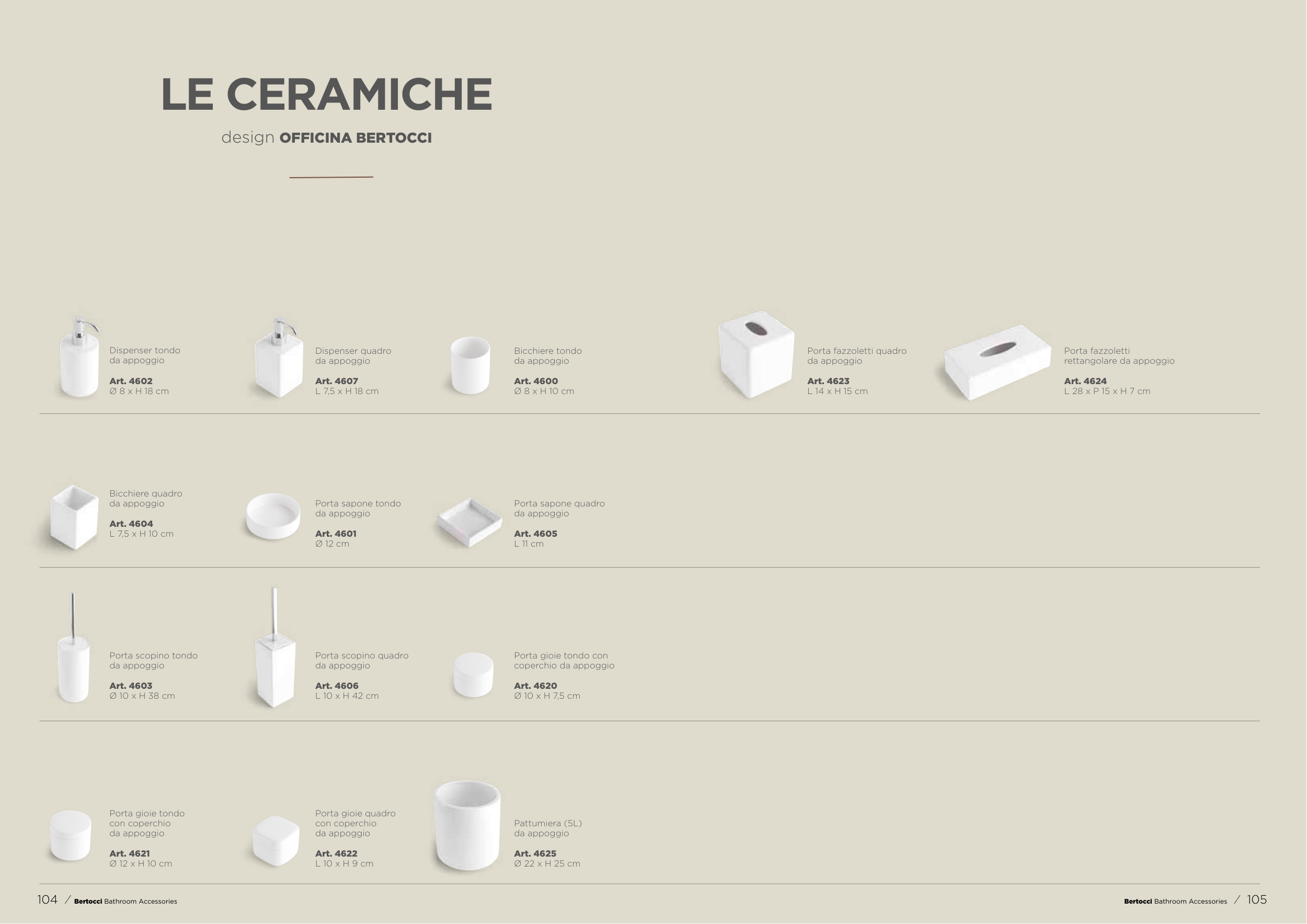 LE CERAMICHE

design OFFICINA BERTOCCI

Dispenser tondo da appoggio

Art. 4602
Ø 8 x H 18 cm

Dispenser quadro da appoggio

Art. 4607
L 7,5 x H 18 cm

Bicchiere tondo da appoggio

Art. 4600
Ø 8 x H 10 cm

Porta fazzoletti quadro da appoggio

Art. 4623
L 14 x H 15 cm

Porta fazzoletti rettangolare da appoggio

Art. 4624
L 28 x P 15 x H 7 cm

Bicchiere quadro da appoggio

Art. 4604
L 7,5 x H 10 cm

Porta sapone tondo da appoggio

Art. 4601
Ø 12 cm

Porta sapone quadro da appoggio

Art. 4605
L 11 cm

Porta scopino tondo da appoggio

Art. 4603
Ø 10 x H 38 cm

Porta scopino quadro da appoggio

Art. 4606
L 10 x H 42 cm

Porta gioie tondo con coperchio da appoggio

Art. 4620
Ø 10 x H 7,5 cm

Porta gioie tondo con coperchio da appoggio

Art. 4621
Ø 12 x H 10 cm

Porta gioie quadro con coperchio da appoggio

Art. 4622
L 10 x H 9 cm

Pattumiera (5L) da appoggio

Art. 4625
Ø 22 x H 25 cm

104 / Bertocci Bathroom Accessories

Bertocci Bathroom Accessories / 105